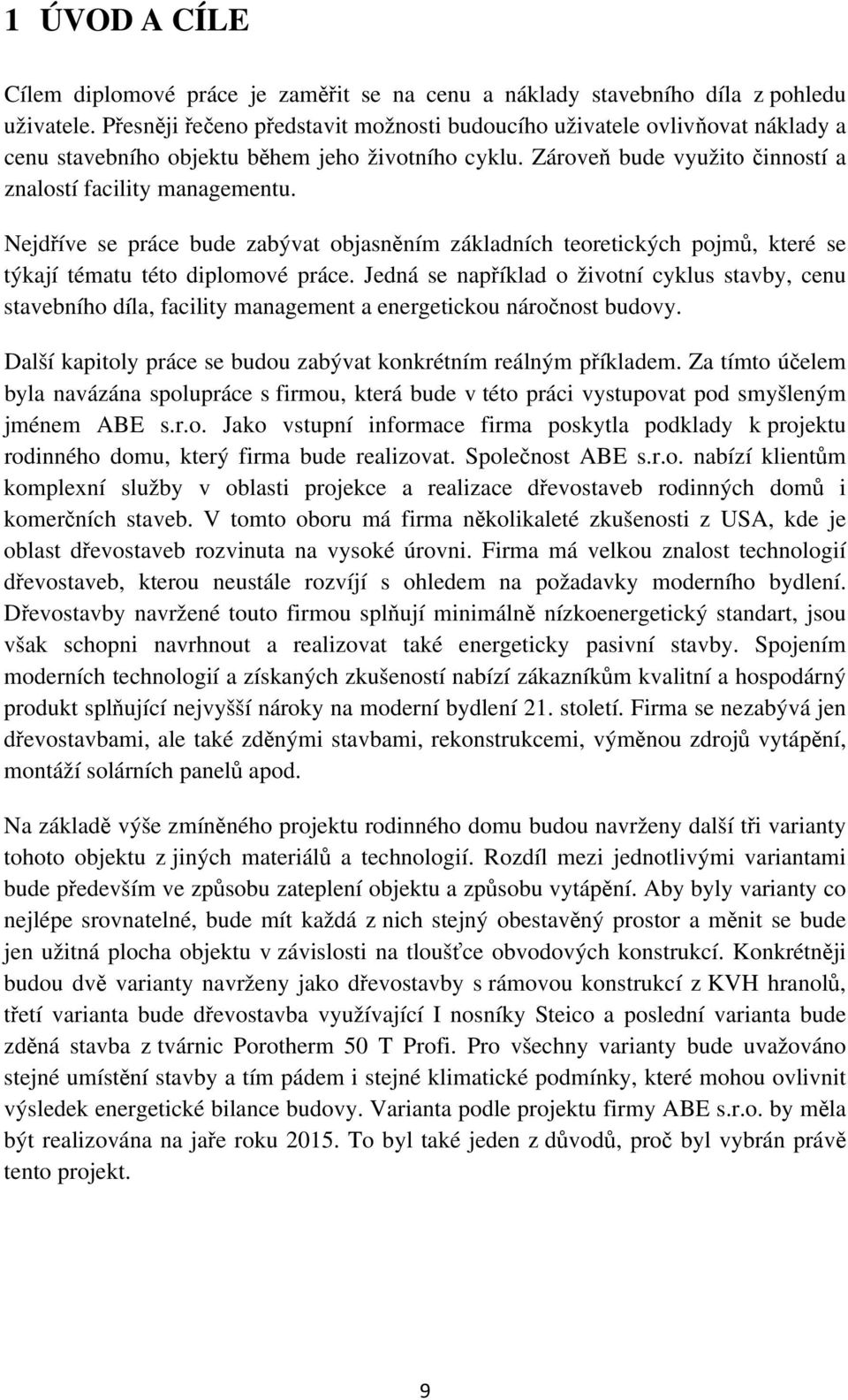 1 ÚVOD A CÍLE

Cílem diplomové práce je zaměřit se na cenu a náklady stavebního díla z pohledu uživatele. Přesněji řečeno představit možnosti budoucího uživatele ovlivňovat náklady a cenu stavebního objektu během jeho životního cyklu. Zároveň bude využito činností a znalostí facility managementu.

Nejdříve se práce bude zabývat objasněním základních teoretických pojmů, které se týkají tématu této diplomové práce. Jedná se například o životní cyklus stavby, cenu stavebního díla, facility management a energetickou náročnost budovy.

Další kapitoly práce se budou zabývat konkrétním reálným příkladem. Za tímto účelem byla navázána spolupráce s firmou, která bude v této práci vystupovat pod smyšleným jménem ABE s.r.o. Jako vstupní informace firma poskytla podklady k projektu rodinného domu, který firma bude realizovat. Společnost ABE s.r.o. nabízí klientům komplexní služby v oblasti projekce a realizace dřevostaveb rodinných domů i komerčních staveb. V tomto oboru má firma několikaleté zkušenosti z USA, kde je oblast dřevostaveb rozvinuta na vysoké úrovni. Firma má velkou znalost technologií dřevostaveb, kterou neustále rozvíjí s ohledem na požadavky moderního bydlení. Dřevostavby navržené touto firmou splňují minimálně nízkoenergetický standart, jsou však schopni navrhnout a realizovat také energeticky pasivní stavby. Spojením moderních technologií a získaných zkušeností nabízí zákazníkům kvalitní a hospodárný produkt splňující nejvyšší nároky na moderní bydlení 21. století. Firma se nezabývá jen dřevostavbami, ale také zděnými stavbami, rekonstrukcemi, výměnou zdrojů vytápění, montáží solárních panelů apod.

Na základě výše zmíněného projektu rodinného domu budou navrženy další tři varianty tohoto objektu z jiných materiálů a technologií. Rozdíl mezi jednotlivými variantami bude především ve způsobu zateplení objektu a způsobu vytápění. Aby byly varianty co nejlépe srovnatelné, bude mít každá z nich stejný obestavěný prostor a měnit se bude jen užitná plocha objektu v závislosti na tloušťce obvodových konstrukcí. Konkrétněji budou dvě varianty navrženy jako dřevostavby s rámovou konstrukcí z KVH hranolů, třetí varianta bude dřevostavba využívající I nosníky Steico a poslední varianta bude zděná stavba z tvárnic Porotherm 50 T Profi. Pro všechny varianty bude uvažováno stejné umístění stavby a tím pádem i stejné klimatické podmínky, které mohou ovlivnit výsledek energetické bilance budovy. Varianta podle projektu firmy ABE s.r.o. by měla být realizována na jaře roku 2015. To byl také jeden z důvodů, proč byl vybrán právě tento projekt.

9